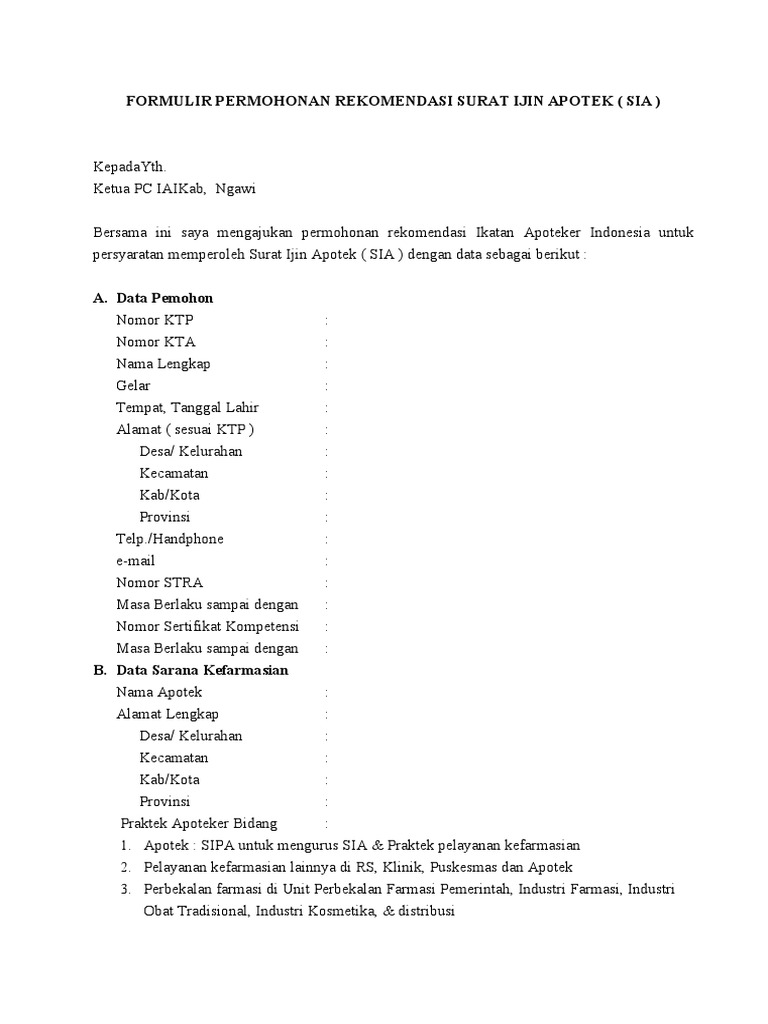 FORMULIR PERMOHONAN REKOMENDASI SURAT IJIN APOTEK ( SIA )

KepadaYth.
Ketua PC IAIKab, Ngawi

Bersama ini saya mengajukan permohonan rekomendasi Ikatan Apoteker Indonesia untuk persyaratan memperoleh Surat Ijin Apotek ( SIA ) dengan data sebagai berikut :

A. Data Pemohon
Nomor KTP :
Nomor KTA :
Nama Lengkap :
Gelar :
Tempat, Tanggal Lahir :
Alamat ( sesuai KTP ) :
Desa/ Kelurahan :
Kecamatan :
Kab/Kota :
Provinsi :
Telp./Handphone :
e-mail :
Nomor STRA :
Masa Berlaku sampai dengan :
Nomor Sertifikat Kompetensi :
Masa Berlaku sampai dengan :

B. Data Sarana Kefarmasian
Nama Apotek :
Alamat Lengkap :
Desa/ Kelurahan :
Kecamatan :
Kab/Kota :
Provinsi :
Praktek Apoteker Bidang :
1. Apotek : SIPA untuk mengurus SIA & Praktek pelayanan kefarmasian
2. Pelayanan kefarmasian lainnya di RS, Klinik, Puskesmas dan Apotek
3. Perbekalan farmasi di Unit Perbekalan Farmasi Pemerintah, Industri Farmasi, Industri Obat Tradisional, Industri Kosmetika, & distribusi